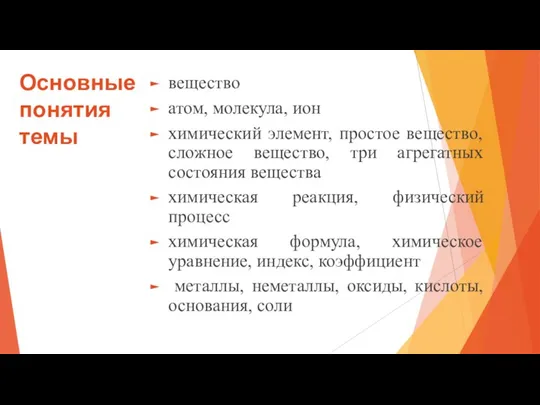 Основные понятия темы

вещество

атом, молекула, ион

химический элемент, простое вещество, сложное вещество, три агрегатных состояния вещества

химическая реакция, физический процесс

химическая формула, химическое уравнение, индекс, коэффициент

металлы, неметаллы, оксиды, кислоты, основания, соли